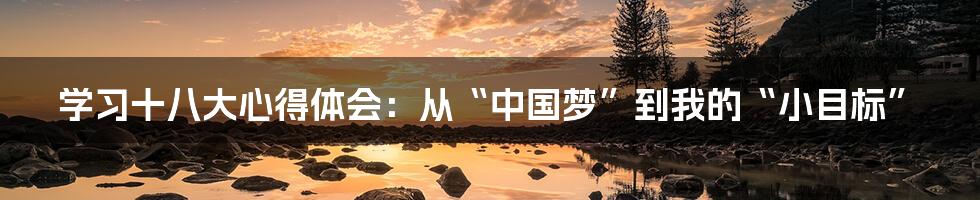 学习十八大心得体会：从“中国梦”到我的“小目标”